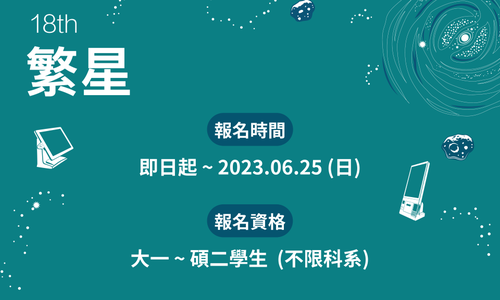 18th
繁星

報名時間
即日起 ~ 2023.06.25 (日)

報名資格
大一 ~ 碩二學生 (不限科系)